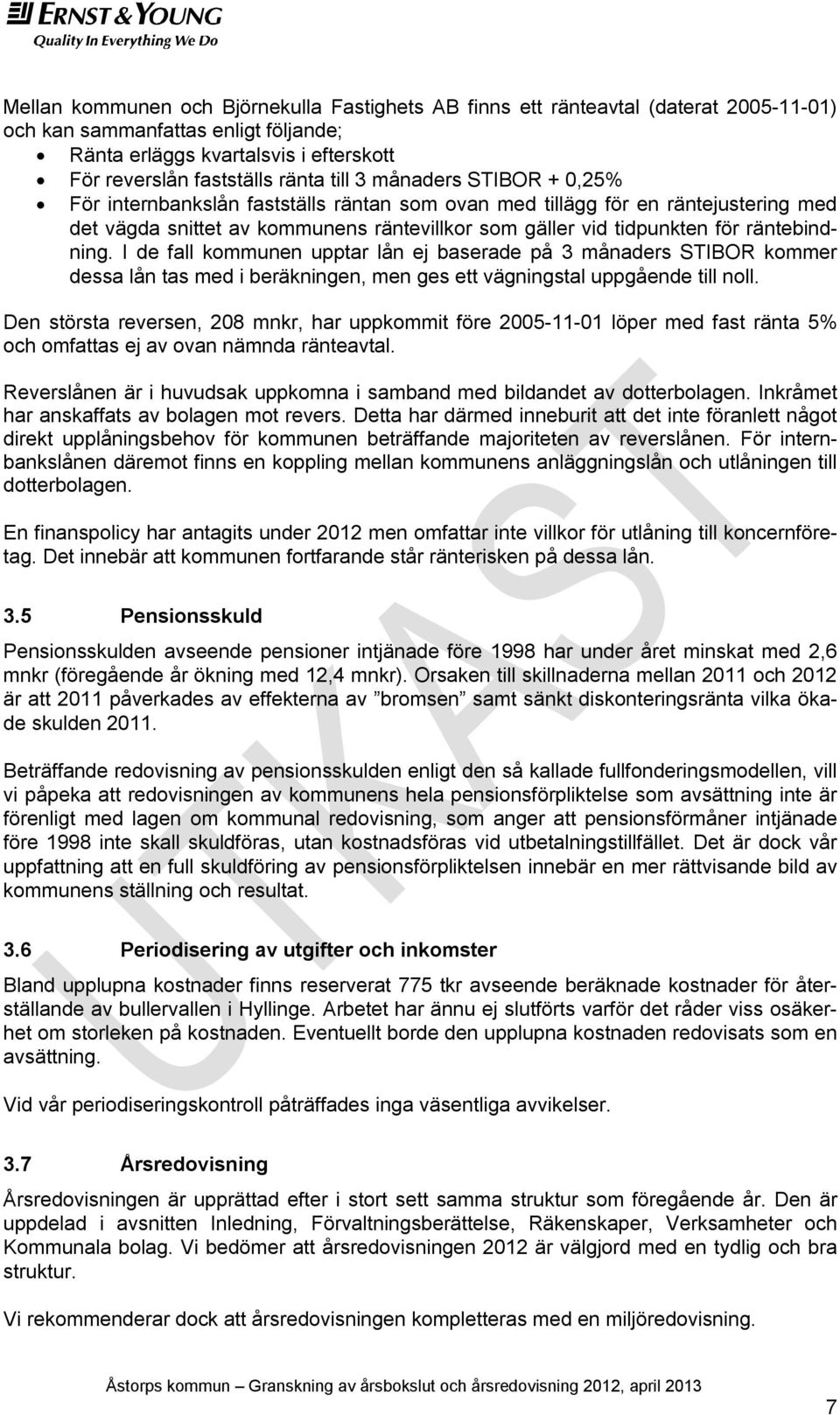 ERNST & YOUNG
Quality In Everything We Do

Mellan kommunen och Björnekulla Fastighets AB finns ett ränteavtal (daterat 2005-11-01) och kan sammanfattas enligt följande;
• Ränta erläggs kvartalsvis i efterskott
• För reverslån fastställs ränta till 3 månaders STIBOR + 0,25%
• För internbankslån fastställs räntan som ovan med tillägg för en räntejustering med det vägda snittet av kommunens räntevillkor som gäller vid tidpunkten för räntebindning. I de fall kommunen upptar lån ej baserade på 3 månaders STIBOR kommer dessa lån tas med i beräkningen, men ges ett vägningstal uppgående till noll.

Den största reversen, 208 mnkr, har uppkommit före 2005-11-01 löper med fast ränta 5% och omfattas ej av ovan nämnda ränteavtal.

Reverslånen är i huvudsak uppkomna i samband med bildandet av dotterbolagen. Inkråmet har anskaffats av bolagen mot revers. Detta har därmed inneburit att det inte föranlett något direkt upplåningsbehov för kommunen beträffande majoriteten av reverslånen. För internbankslånen däremot finns en koppling mellan kommunens anläggningslån och utlåningen till dotterbolagen.

En finanspolicy har antagits under 2012 men omfattar inte villkor för utlåning till koncernföretag. Det innebär att kommunen fortfarande står ränterisken på dessa lån.

3.5 Pensionsskuld

Pensionsskulden avseende pensioner intjänade före 1998 har under året minskat med 2,6 mnkr (föregående år ökning med 12,4 mnkr). Orsaken till skillnaderna mellan 2011 och 2012 är att 2011 påverkades av effekterna av ”bromsen” samt sänkt diskonteringsränta vilka ökade skulden 2011.

Beträffande redovisning av pensionsskulden enligt den så kallade fullfonderingsmodellen, vill vi påpeka att redovisningen av kommunens hela pensionsförpliktelse som avsättning inte är förenligt med lagen om kommunal redovisning, som anger att pensionsförmåner intjänade före 1998 inte skall skuldföras, utan kostnadsföras vid utbetalningstillfället. Det är dock vår uppfattning att en full skuldföring av pensionsförpliktelsen innebär en mer rättvisande bild av kommunens ställning och resultat.

3.6 Periodisering av utgifter och inkomster

Bland upplupna kostnader finns reserverat 775 tkr avseende beräknade kostnader för återställande av bullervallen i Hyllinge. Arbetet har ännu ej slutförts varför det råder viss osäkerhet om storleken på kostnaden. Eventuellt borde den upplupna kostnaden redovisats som en avsättning.

Vid vår periodiseringskontroll påträffades inga väsentliga avvikelser.

3.7 Årsredovisning

Årsredovisningen är upprättad efter i stort sett samma struktur som föregående år. Den är uppdelad i avsnitten Inledning, Förvaltningsberättelse, Räkenskaper, Verksamheter och Kommunala bolag. Vi bedömer att årsredovisningen 2012 är välgjord med en tydlig och bra struktur.

Vi rekommenderar dock att årsredovisningen kompletteras med en miljöredovisning.

UTKAST

Åstorps kommun – Granskning av årsbokslut och årsredovisning 2012, april 2013

7